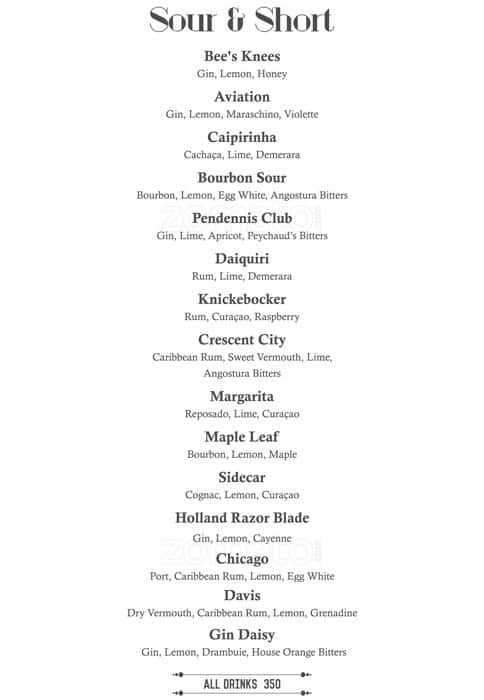 Sour & Short

Bee's Knees
Gin, Lemon, Honey

Aviation
Gin, Lemon, Maraschino, Violette

Caipirinha
Cachaça, Lime, Demerara

Bourbon Sour
Bourbon, Lemon, Egg White, Angostura Bitters

Pendennis Club
Gin, Lime, Apricot, Peychaud's Bitters

Daiquiri
Rum, Lime, Demerara

Knickebocker
Rum, Curaçao, Raspberry

Crescent City
Caribbean Rum, Sweet Vermouth, Lime, Angostura Bitters

Margarita
Reposado, Lime, Curaçao

Maple Leaf
Bourbon, Lemon, Maple

Sidecar
Cognac, Lemon, Curaçao

Holland Razor Blade
Gin, Lemon, Cayenne

Chicago
Port, Caribbean Rum, Lemon, Egg White

Davis
Dry Vermouth, Caribbean Rum, Lemon, Grenadine

Gin Daisy
Gin, Lemon, Drambuie, House Orange Bitters

ALL DRINKS 350